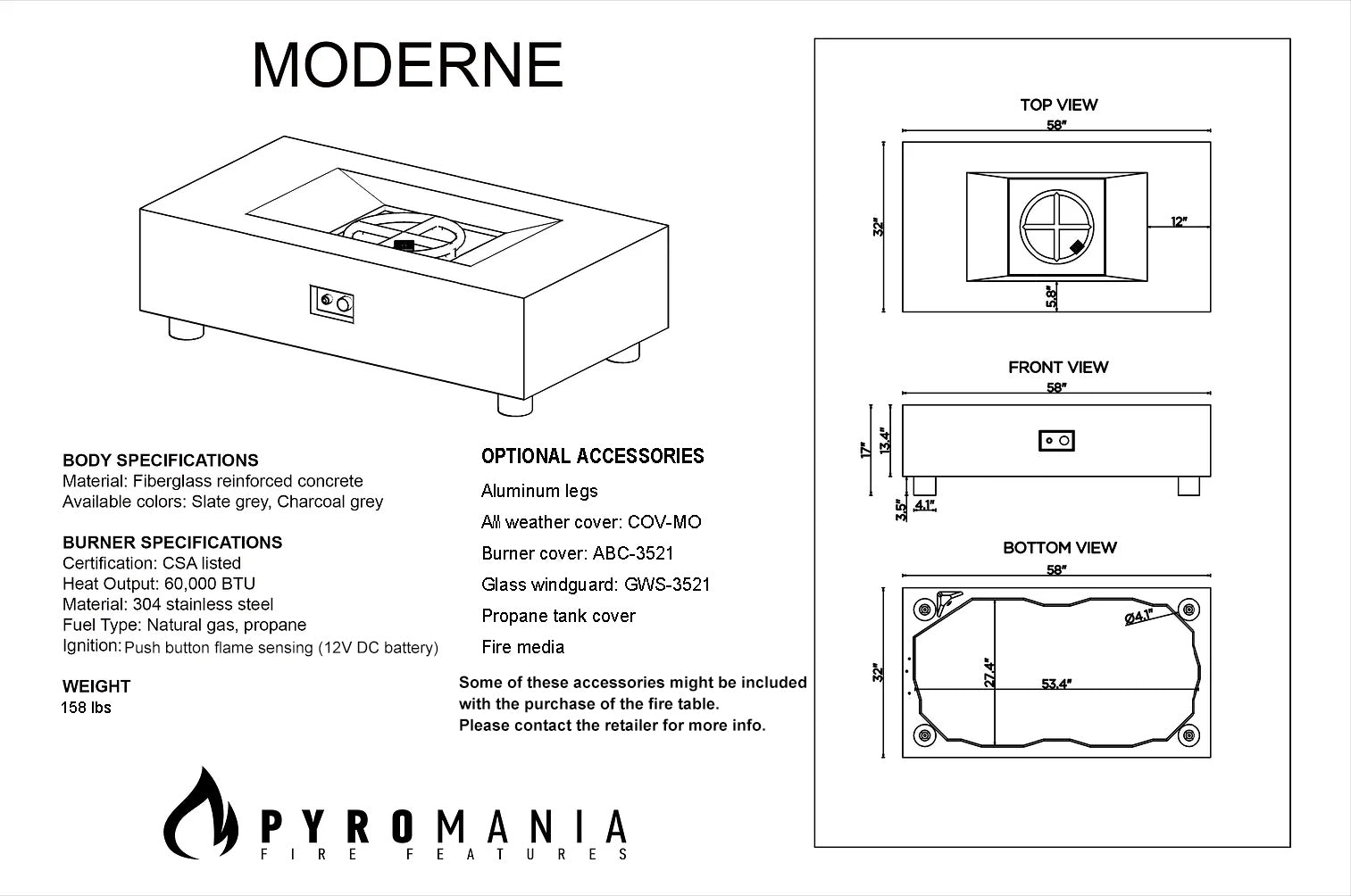 MODERNE

BODY SPECIFICATIONS
Material: Fiberglass reinforced concrete
Available colors: Slate grey, Charcoal grey

BURNER SPECIFICATIONS
Certification: CSA listed
Heat Output: 60,000 BTU
Material: 304 stainless steel
Fuel Type: Natural gas, propane
Ignition: Push button flame sensing (12V DC battery)

WEIGHT
158 lbs

OPTIONAL ACCESSORIES
Aluminum legs
All weather cover: COV-MO
Burner cover: ABC-3521
Glass windguard: GWS-3521
Propane tank cover
Fire media

Some of these accessories might be included with the purchase of the fire table.
Please contact the retailer for more info.

PYROMANIA
FIRE FEATURES

TOP VIEW
58"
32"
12"
5.8"

FRONT VIEW
58"
17"
13.4"
3.5"
4.1"

BOTTOM VIEW
58"
32"
Ø4.1"
27.4"
53.4"